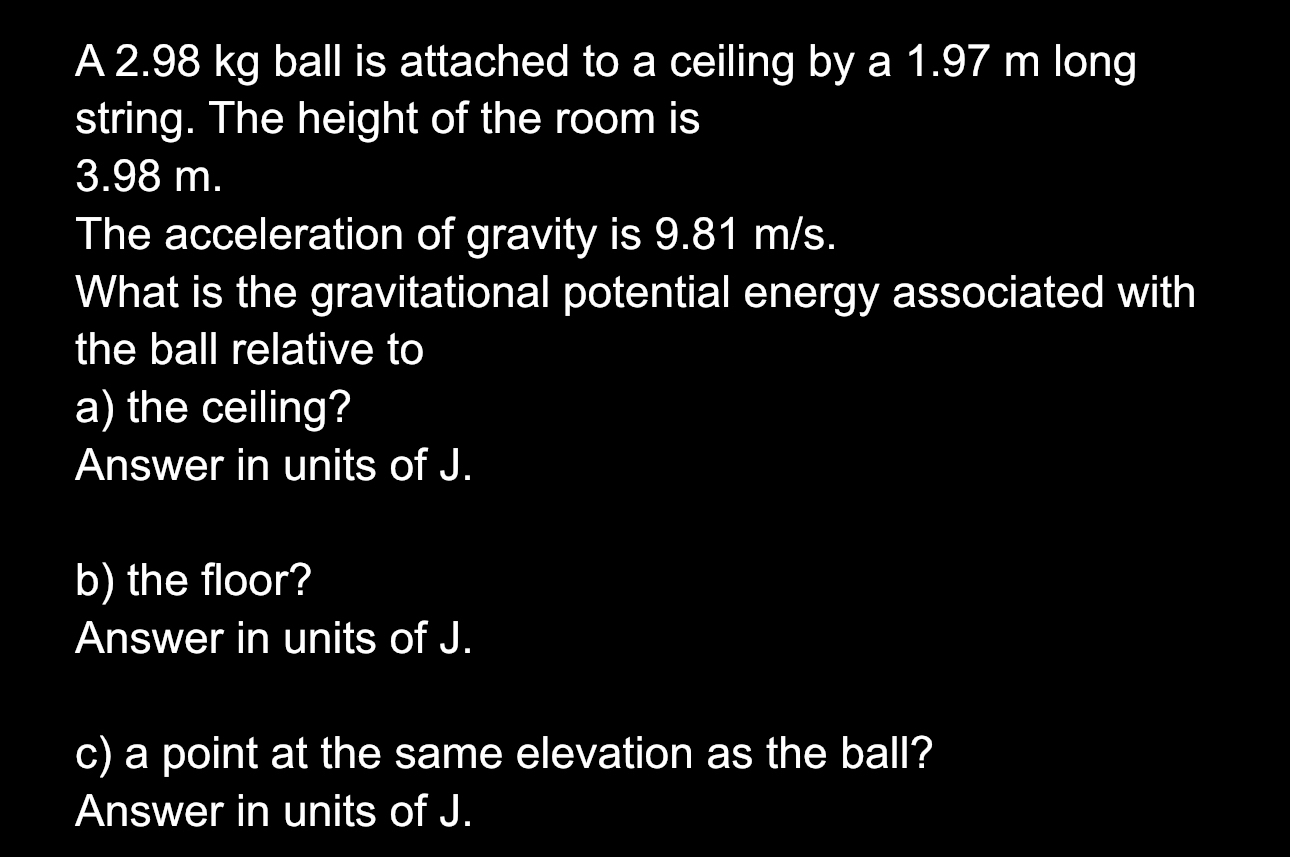 A 2.98 kg ball is attached to a ceiling by a 1.97 m long string. The height of the room is
3.98 m.
The acceleration of gravity is 9.81 m/s.
What is the gravitational potential energy associated with the ball relative to
a) the ceiling?
Answer in units of J.

b) the floor?
Answer in units of J.

c) a point at the same elevation as the ball?
Answer in units of J.